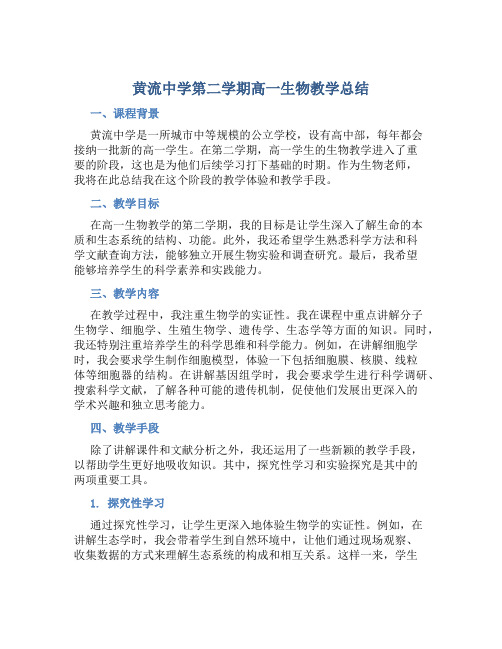 黄流中学第二学期高一生物教学总结

一、课程背景

黄流中学是一所城市中等规模的公立学校，设有高中部，每年都会接纳一批新的高一学生。在第二学期，高一学生的生物教学进入了重要的阶段，这也是为他们后续学习打下基础的时期。作为生物老师，我将在此总结我在这个阶段的教学体验和教学手段。

二、教学目标

在高一生物教学的第二学期，我的目标是让学生深入了解生命的本质和生态系统的结构、功能。此外，我还希望学生熟悉科学方法和科学文献查询方法，能够独立开展生物实验和调查研究。最后，我希望能够培养学生的科学素养和实践能力。

三、教学内容

在教学过程中，我注重生物学的实证性。我在课程中重点讲解分子生物学、细胞学、生殖生物学、遗传学、生态学等方面的知识。同时，我还特别注重培养学生的科学思维和科学能力。例如，在讲解细胞学时，我会要求学生制作细胞模型，体验一下包括细胞膜、核膜、线粒体等细胞器的结构。在讲解基因组学时，我会要求学生进行科学调研、搜索科学文献，了解各种可能的遗传机制，促使他们发展出更深入的学术兴趣和独立思考能力。

四、教学手段

除了讲解课件和文献分析之外，我还运用了一些新颖的教学手段，以帮助学生更好地吸收知识。其中，探究性学习和实验探究是其中的两项重要工具。

1. 探究性学习

通过探究性学习，让学生更深入地体验生物学的实证性。例如，在讲解生态学时，我会带着学生到自然环境中，让他们通过现场观察、收集数据的方式来理解生态系统的构成和相互关系。这样一来，学生